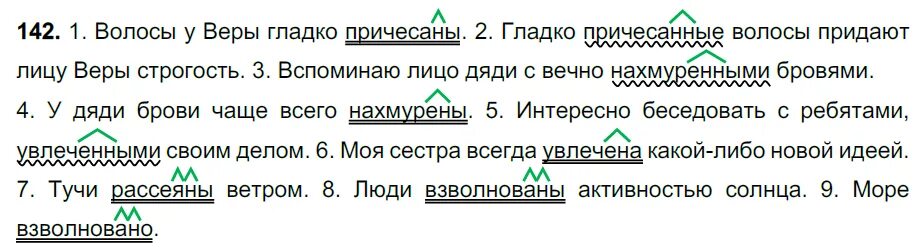 **142.** 1. Волосы у Веры гладко причесаны. 2. Гладко причесанные волосы придают лицу Веры строгость. 3. Вспоминаю лицо дяди с вечно нахмуренными бровями. 4. У дяди брови чаще всего нахмурены. 5. Интересно беседовать с ребятами, увлеченными своим делом. 6. Моя сестра всегда увлечена какой-либо новой идеей. 7. Тучи рассеяны ветром. 8. Люди взволнованы активностью солнца. 9. Море взволновано.